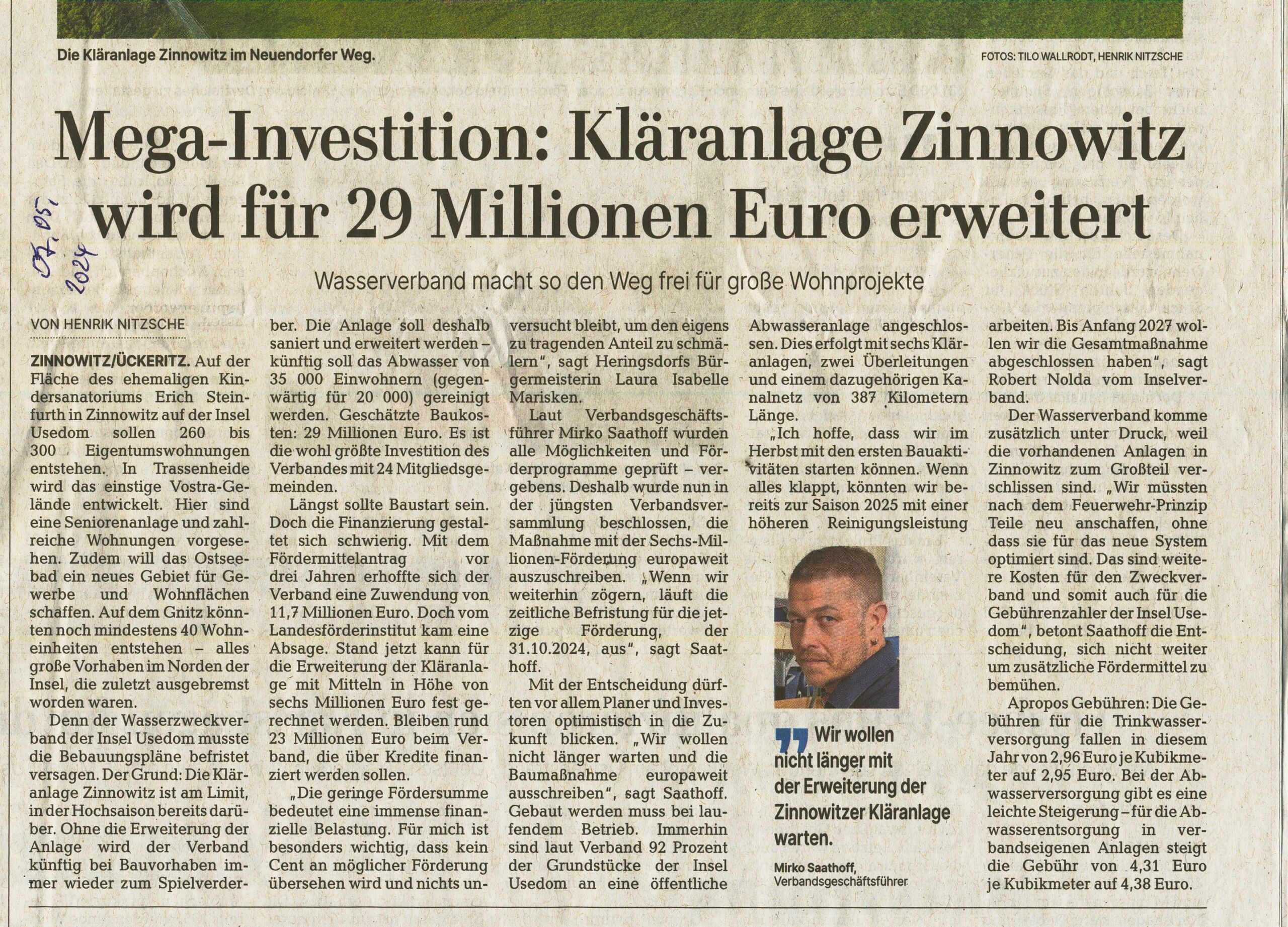 Die Kläranlage Zinnowitz im Neuendorfer Weg.

FOTOS: TILO WALLRODT, HENRIK NITZSCHE

Mega-Investition: Kläranlage Zinnowitz wird für 29 Millionen Euro erweitert

07.05. 2024

Wasserverband macht so den Weg frei für große Wohnprojekte

VON HENRIK NITZSCHE

ZINNOWITZ/ÜCKERITZ. Auf der Fläche des ehemaligen Kindersanatoriums Erich Steinfurth in Zinnowitz auf der Insel Usedom sollen 260 bis 300 Eigentumswohnungen entstehen. In Trassenheide wird das einstige Vostra-Gelände entwickelt. Hier sind eine Seniorenanlage und zahlreiche Wohnungen vorgesehen. Zudem will das Ostseebad ein neues Gebiet für Gewerbe und Wohnflächen schaffen. Auf dem Gnitz könnten noch mindestens 40 Wohneinheiten entstehen – alles große Vorhaben im Norden der Insel, die zuletzt ausgebremst worden waren.

Denn der Wasserzweckverband der Insel Usedom musste die Bebauungspläne befristet versagen. Der Grund: Die Kläranlage Zinnowitz ist am Limit, in der Hochsaison bereits darüber. Ohne die Erweiterung der Anlage wird der Verband künftig bei Bauvorhaben immer wieder zum Spielverderber. Die Anlage soll deshalb saniert und erweitert werden – künftig soll das Abwasser von 35 000 Einwohnern (gegenwärtig für 20 000) gereinigt werden. Geschätzte Baukosten: 29 Millionen Euro. Es ist die wohl größte Investition des Verbandes mit 24 Mitgliedsgemeinden.

Längst sollte Baustart sein. Doch die Finanzierung gestaltet sich schwierig. Mit dem Fördermittelantrag vor drei Jahren erhoffte sich der Verband eine Zuwendung von 11,7 Millionen Euro. Doch vom Landesförderinstitut kam eine Absage. Stand jetzt kann für die Erweiterung der Kläranlage mit Mitteln in Höhe von sechs Millionen Euro fest gerechnet werden. Bleiben rund 23 Millionen Euro beim Verband, die über Kredite finanziert werden sollen.

„Die geringe Fördersumme bedeutet eine immense finanzielle Belastung. Für mich ist besonders wichtig, dass kein Cent an möglicher Förderung übersehen wird und nichts unversucht bleibt, um den eigens zu tragenden Anteil zu schmälern", sagt Heringsdorfs Bürgermeisterin Laura Isabelle Marisken.

Laut Verbandsgeschäftsführer Mirko Saathoff wurden alle Möglichkeiten und Förderprogramme geprüft – vergebens. Deshalb wurde nun in der jüngsten Verbandsversammlung beschlossen, die Maßnahme mit der Sechs-Millionen-Förderung europaweit auszuschreiben. „Wenn wir weiterhin zögern, läuft die zeitliche Befristung für die jetzige Förderung, der 31.10.2024, aus", sagt Saathoff.

Mit der Entscheidung dürften vor allem Planer und Investoren optimistisch in die Zukunft blicken. „Wir wollen nicht länger warten und die Baumaßnahme europaweit ausschreiben", sagt Saathoff. Gebaut werden muss bei laufendem Betrieb. Immerhin sind laut Verband 92 Prozent der Grundstücke der Insel Usedom an eine öffentliche Abwasseranlage angeschlossen. Dies erfolgt mit sechs Kläranlagen, zwei Überleitungen und einem dazugehörigen Kanalnetz von 387 Kilometern Länge.

„Ich hoffe, dass wir im Herbst mit den ersten Bauaktivitäten starten können. Wenn alles klappt, könnten wir bereits zur Saison 2025 mit einer höheren Reinigungsleistung arbeiten. Bis Anfang 2027 wollen wir die Gesamtmaßnahme abgeschlossen haben", sagt Robert Nolda vom Inselverband.

Der Wasserverband komme zusätzlich unter Druck, weil die vorhandenen Anlagen in Zinnowitz zum Großteil verschlissen sind. „Wir müssten nach dem Feuerwehr-Prinzip Teile neu anschaffen, ohne dass sie für das neue System optimiert sind. Das sind weitere Kosten für den Zweckverband und somit auch für die Gebührenzahler der Insel Usedom", betont Saathoff die Entscheidung, sich nicht weiter um zusätzliche Fördermittel zu bemühen.

Apropos Gebühren: Die Gebühren für die Trinkwasserversorgung fallen in diesem Jahr von 2,96 Euro je Kubikmeter auf 2,95 Euro. Bei der Abwasserversorgung gibt es eine leichte Steigerung – für die Abwasserentsorgung in verbandseigenen Anlagen steigt die Gebühr von 4,31 Euro je Kubikmeter auf 4,38 Euro.

Wir wollen nicht länger mit der Erweiterung der Zinnowitzer Kläranlage warten.

Mirko Saathoff,
Verbandsgeschäftsführer